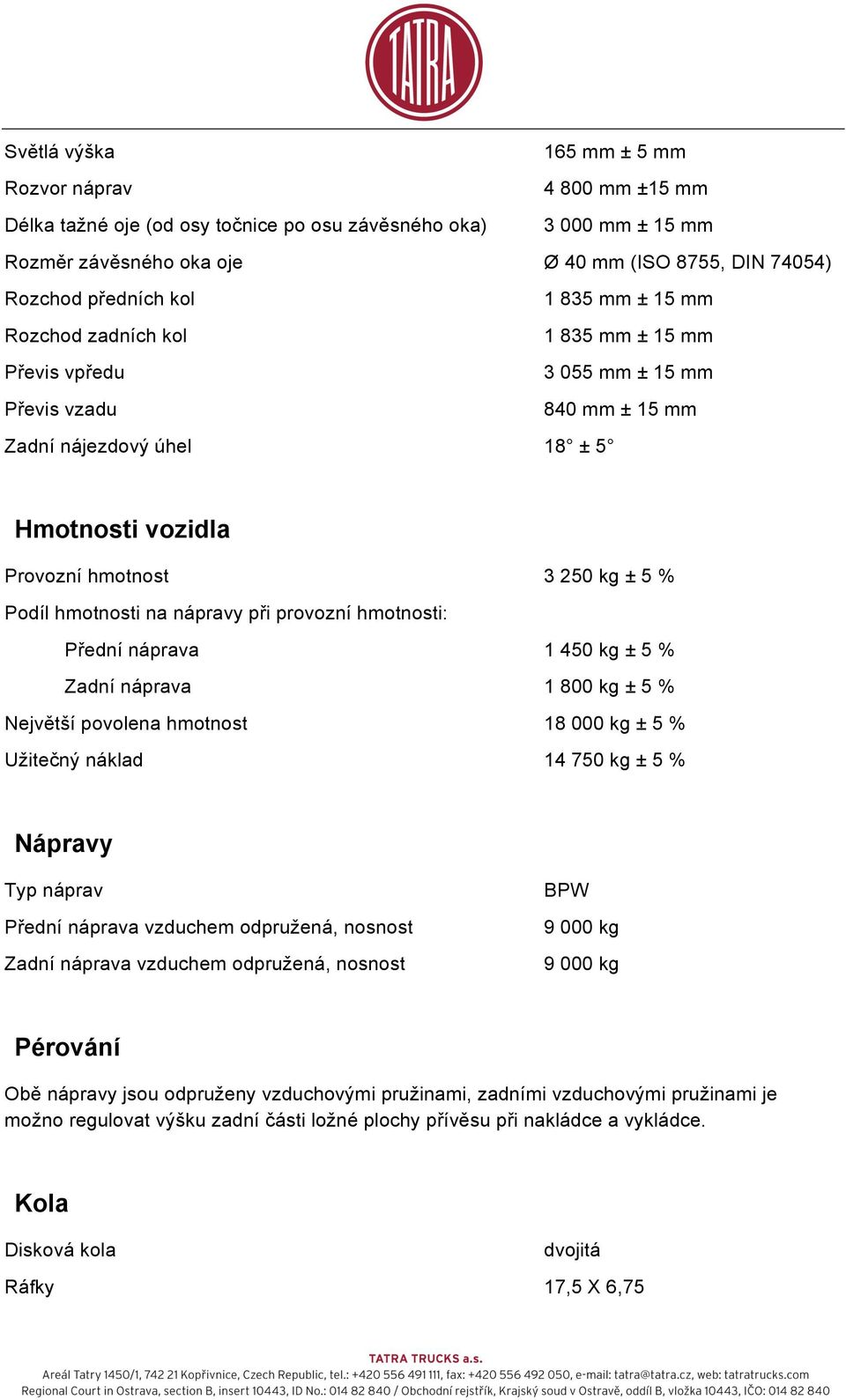 TATRA

| | |
|---|---|
| Světlá výška | 165 mm ± 5 mm |
| Rozvor náprav | 4 800 mm ±15 mm |
| Délka tažné oje (od osy točnice po osu závěsného oka) | 3 000 mm ± 15 mm |
| Rozměr závěsného oka oje | Ø 40 mm (ISO 8755, DIN 74054) |
| Rozchod předních kol | 1 835 mm ± 15 mm |
| Rozchod zadních kol | 1 835 mm ± 15 mm |
| Převis vpředu | 3 055 mm ± 15 mm |
| Převis vzadu | 840 mm ± 15 mm |
| Zadní nájezdový úhel | 18° ± 5° |

Hmotnosti vozidla

| | |
|---|---|
| Provozní hmotnost | 3 250 kg ± 5 % |
| Podíl hmotnosti na nápravy při provozní hmotnosti: | |
| Přední náprava | 1 450 kg ± 5 % |
| Zadní náprava | 1 800 kg ± 5 % |
| Největší povolena hmotnost | 18 000 kg ± 5 % |
| Užitečný náklad | 14 750 kg ± 5 % |

Nápravy

| | |
|---|---|
| Typ náprav | BPW |
| Přední náprava vzduchem odpružená, nosnost | 9 000 kg |
| Zadní náprava vzduchem odpružená, nosnost | 9 000 kg |

Pérování

Obě nápravy jsou odpruženy vzduchovými pružinami, zadními vzduchovými pružinami je možno regulovat výšku zadní části ložné plochy přívěsu při nakládce a vykládce.

Kola

| | |
|---|---|
| Disková kola | dvojitá |
| Ráfky | 17,5 X 6,75 |

TATRA TRUCKS a.s.
Areál Tatry 1450/1, 742 21 Kopřivnice, Czech Republic, tel.: +420 556 491 111, fax: +420 556 492 050, e-mail: tatra@tatra.cz, web: tatratrucks.com
Regional Court in Ostrava, section B, insert 10443, ID No.: 014 82 840 / Obchodní rejstřík, Krajský soud v Ostravě, oddíl B, vložka 10443, IČO: 014 82 840